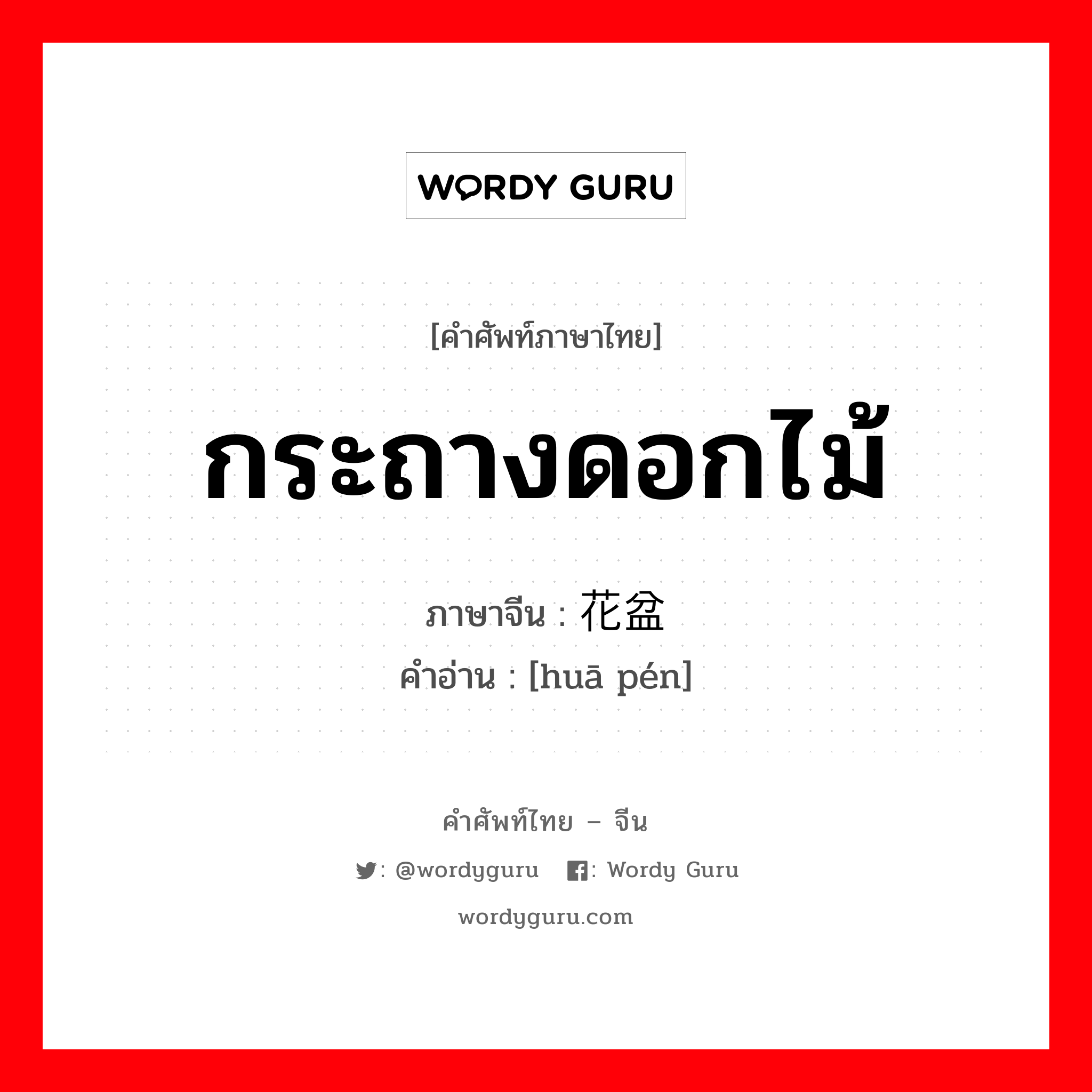 WORDY GURU

[คำศัพท์ภาษาไทย]

กระถางดอกไม้

ภาษาจีน : 花盆

คำอ่าน : [huā pén]

คำศัพท์ไทย – จีน

: @wordyguru : Wordy Guru

wordyguru.com